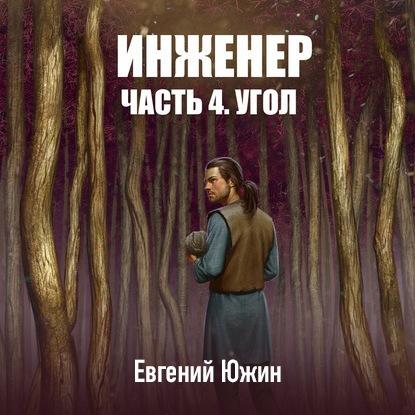 ИНЖЕНЕР
ЧАСТЬ 4. УГОЛ

Евгений Южин